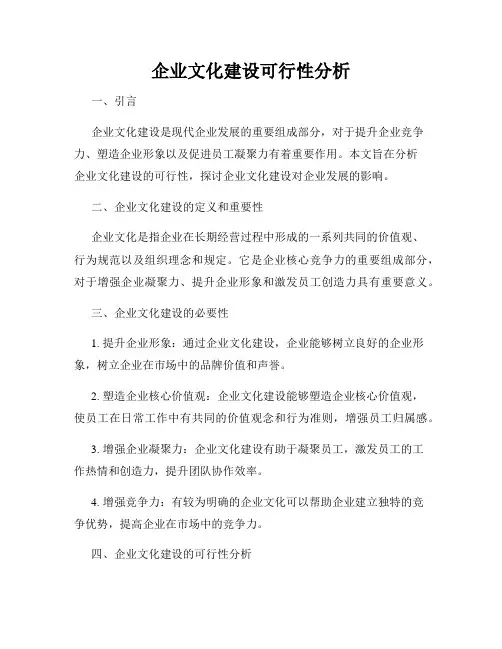 企业文化建设可行性分析

一、引言

企业文化建设是现代企业发展的重要组成部分，对于提升企业竞争力、塑造企业形象以及促进员工凝聚力有着重要作用。本文旨在分析企业文化建设的可行性，探讨企业文化建设对企业发展的影响。

二、企业文化建设的定义和重要性

企业文化是指企业在长期经营过程中形成的一系列共同的价值观、行为规范以及组织理念和规定。它是企业核心竞争力的重要组成部分，对于增强企业凝聚力、提升企业形象和激发员工创造力具有重要意义。

三、企业文化建设的必要性

1. 提升企业形象：通过企业文化建设，企业能够树立良好的企业形象，树立企业在市场中的品牌价值和声誉。

2. 塑造企业核心价值观：企业文化建设能够塑造企业核心价值观，使员工在日常工作中有共同的价值观念和行为准则，增强员工归属感。

3. 增强企业凝聚力：企业文化建设有助于凝聚员工，激发员工的工作热情和创造力，提升团队协作效率。

4. 增强竞争力：有较为明确的企业文化可以帮助企业建立独特的竞争优势，提高企业在市场中的竞争力。

四、企业文化建设的可行性分析